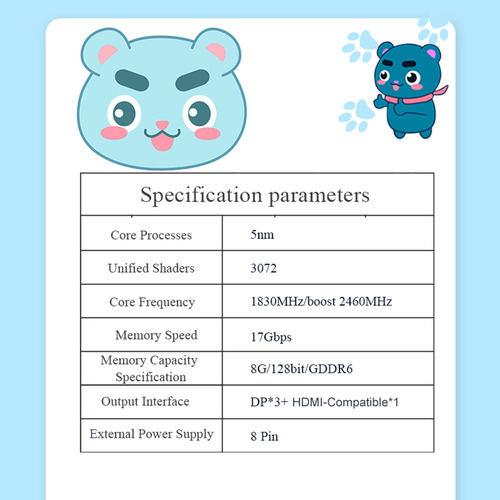 | Specification parameters | |
|---|---|
| Core Processes | 5nm |
| Unified Shaders | 3072 |
| Core Frequency | 1830MHz/boost 2460MHz |
| Memory Speed | 17Gbps |
| Memory Capacity Specification | 8G/128bit/GDDR6 |
| Output Interface | DP*3+ HDMI-Compatible*1 |
| External Power Supply | 8 Pin |